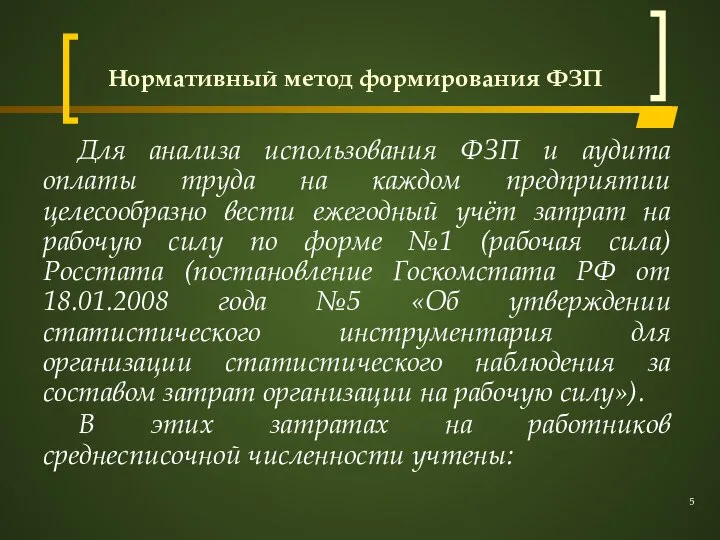 Нормативный метод формирования ФЗП

Для анализа использования ФЗП и аудита оплаты труда на каждом предприятии целесообразно вести ежегодный учёт затрат на рабочую силу по форме №1 (рабочая сила) Росстата (постановление Госкомстата РФ от 18.01.2008 года №5 «Об утверждении статистического инструментария для организации статистического наблюдения за составом затрат организации на рабочую силу»).

В этих затратах на работников среднесписочной численности учтены:

5